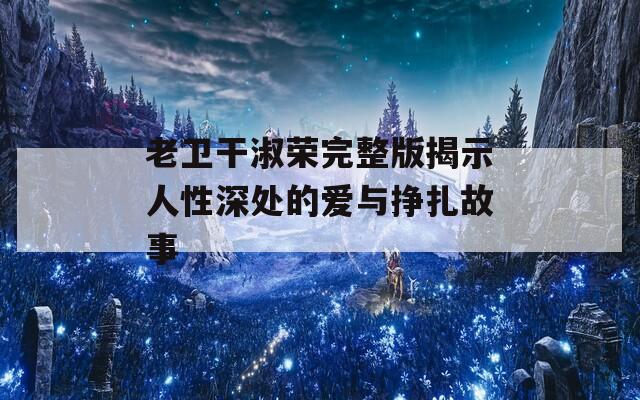 老卫干淑荣完整版揭示人性深处的爱与挣扎故事